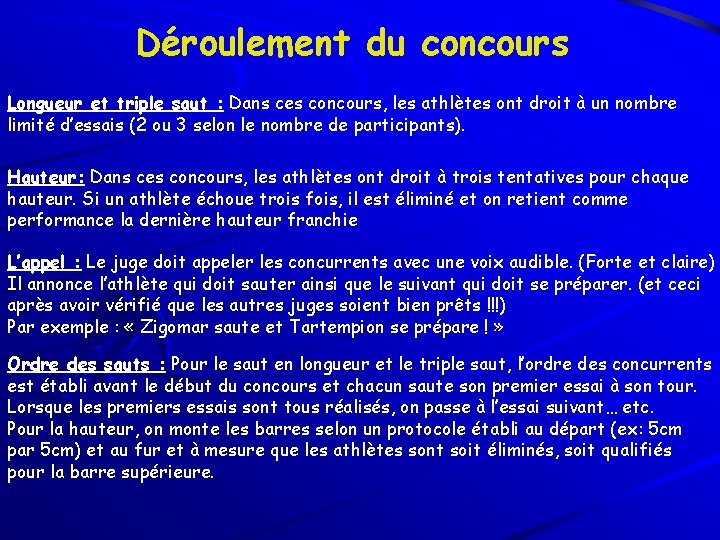 Déroulement du concours

Longueur et triple saut : Dans ces concours, les athlètes ont droit à un nombre limité d'essais (2 ou 3 selon le nombre de participants).

Hauteur: Dans ces concours, les athlètes ont droit à trois tentatives pour chaque hauteur. Si un athlète échoue trois fois, il est éliminé et on retient comme performance la dernière hauteur franchie

L'appel : Le juge doit appeler les concurrents avec une voix audible. (Forte et claire) Il annonce l'athlète qui doit sauter ainsi que le suivant qui doit se préparer. (et ceci après avoir vérifié que les autres juges soient bien prêts !!!)
Par exemple : « Zigomar saute et Tartempion se prépare ! »

Ordre des sauts : Pour le saut en longueur et le triple saut, l'ordre des concurrents est établi avant le début du concours et chacun saute son premier essai à son tour. Lorsque les premiers essais sont tous réalisés, on passe à l'essai suivant… etc.
Pour la hauteur, on monte les barres selon un protocole établi au départ (ex: 5cm par 5cm) et au fur et à mesure que les athlètes sont soit éliminés, soit qualifiés pour la barre supérieure.